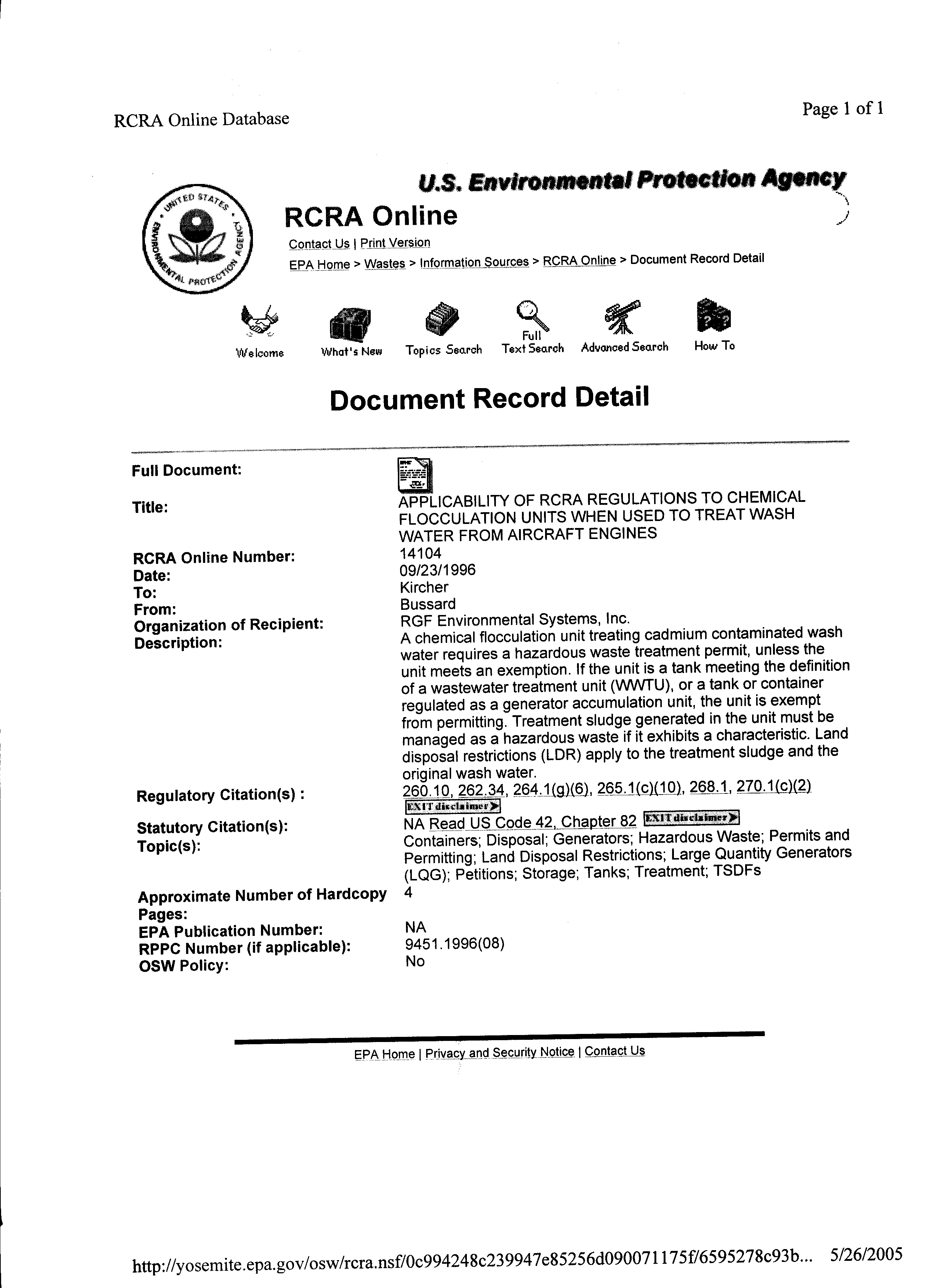 RCRA Online Database

Page 1 of 1

UNITED STATES ENVIRONMENTAL PROTECTION AGENCY

U.S. Environmental Protection Agency

RCRA Online

Contact Us | Print Version

EPA Home > Wastes > Information Sources > RCRA Online > Document Record Detail

Welcome What's New Topics Search Full Text Search Advanced Search How To

Document Record Detail

| | |
|---|---|
| Full Document: | |
| Title: | APPLICABILITY OF RCRA REGULATIONS TO CHEMICAL FLOCCULATION UNITS WHEN USED TO TREAT WASH WATER FROM AIRCRAFT ENGINES |
| RCRA Online Number: | 14104 |
| Date: | 09/23/1996 |
| To: | Kircher |
| From: | Bussard |
| Organization of Recipient: | RGF Environmental Systems, Inc. |
| Description: | A chemical flocculation unit treating cadmium contaminated wash water requires a hazardous waste treatment permit, unless the unit meets an exemption. If the unit is a tank meeting the definition of a wastewater treatment unit (WWTU), or a tank or container regulated as a generator accumulation unit, the unit is exempt from permitting. Treatment sludge generated in the unit must be managed as a hazardous waste if it exhibits a characteristic. Land disposal restrictions (LDR) apply to the treatment sludge and the original wash water. |
| Regulatory Citation(s) : | 260.10, 262.34, 264.1(g)(6), 265.1(c)(10), 268.1, 270.1(c)(2) EXIT disclaimer |
| Statutory Citation(s): | NA Read US Code 42, Chapter 82 EXIT disclaimer |
| Topic(s): | Containers; Disposal; Generators; Hazardous Waste; Permits and Permitting; Land Disposal Restrictions; Large Quantity Generators (LQG); Petitions; Storage; Tanks; Treatment; TSDFs |
| Approximate Number of Hardcopy Pages: | 4 |
| EPA Publication Number: | NA |
| RPPC Number (if applicable): | 9451.1996(08) |
| OSW Policy: | No |

EPA Home | Privacy and Security Notice | Contact Us

http://yosemite.epa.gov/osw/rcra.nsf/0c994248c239947e85256d090071175f/6595278c93b... 5/26/2005